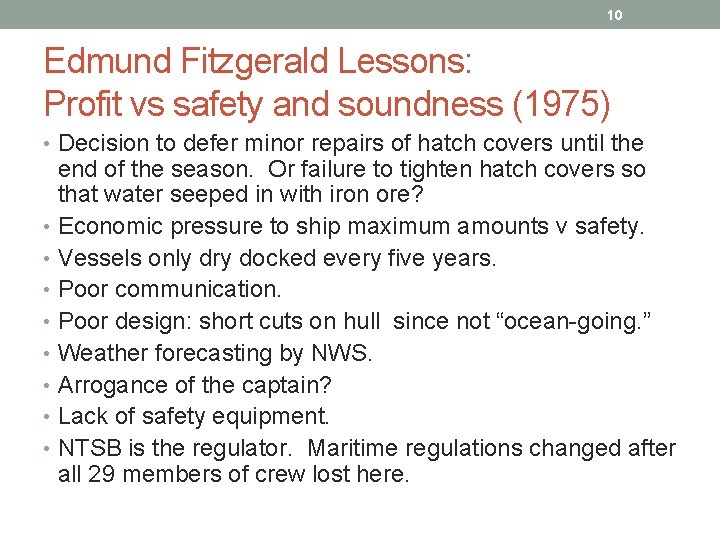 10

Edmund Fitzgerald Lessons:
Profit vs safety and soundness (1975)

• Decision to defer minor repairs of hatch covers until the end of the season. Or failure to tighten hatch covers so that water seeped in with iron ore?
• Economic pressure to ship maximum amounts v safety.
• Vessels only dry docked every five years.
• Poor communication.
• Poor design: short cuts on hull since not “ocean-going.”
• Weather forecasting by NWS.
• Arrogance of the captain?
• Lack of safety equipment.
• NTSB is the regulator. Maritime regulations changed after all 29 members of crew lost here.